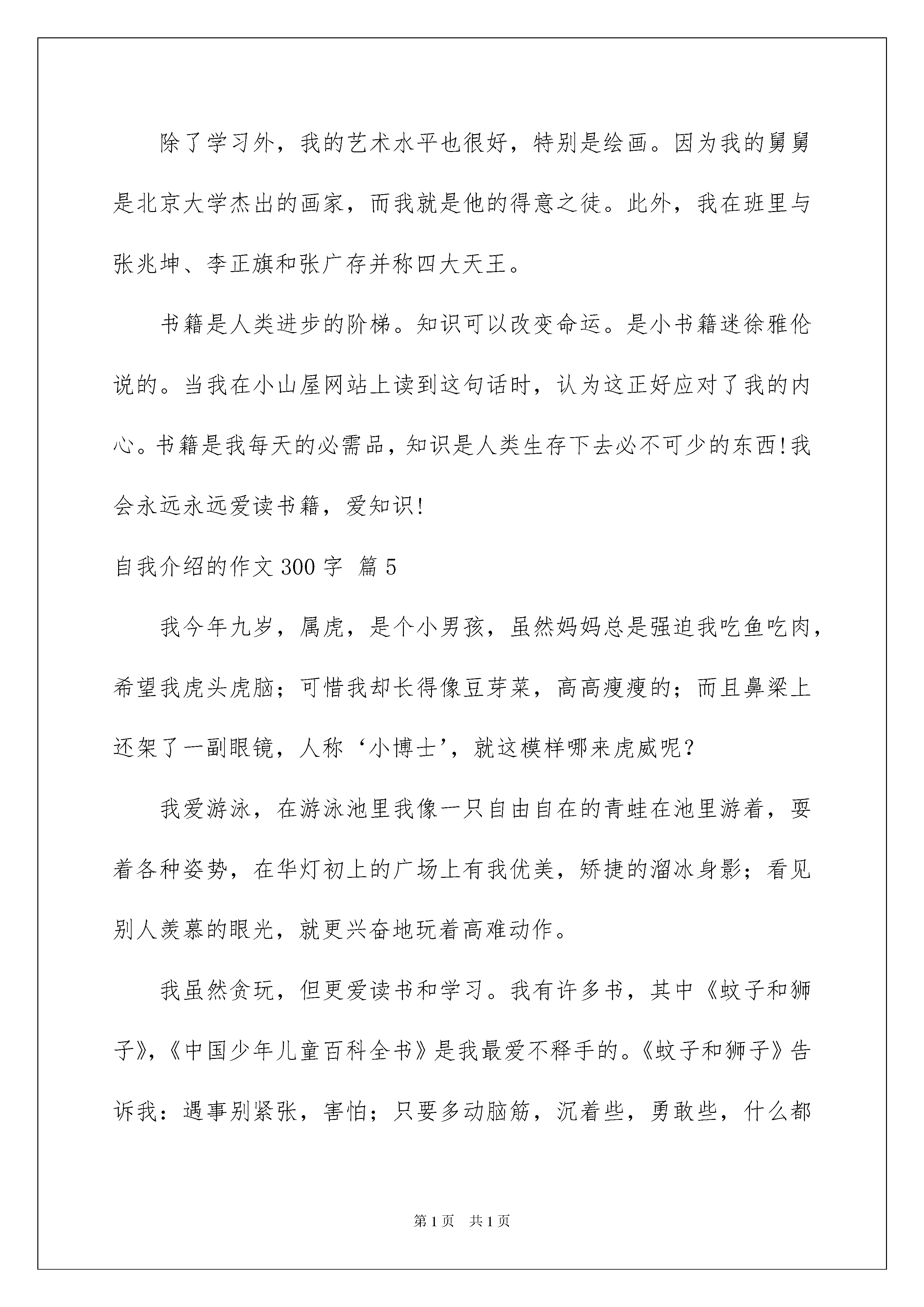 除了学习外，我的艺术水平也很好，特别是绘画。因为我的舅舅是北京大学杰出的画家，而我就是他的得意之徒。此外，我在班里与张兆坤、李正旗和张广存并称四大天王。

书籍是人类进步的阶梯。知识可以改变命运。是小书籍迷徐雅伦说的。当我在小山屋网站上读到这句话时，认为这正好应对了我的内心。书籍是我每天的必需品，知识是人类生存下去必不可少的东西!我会永远永远爱读书籍，爱知识!

自我介绍的作文300字 篇5

我今年九岁，属虎，是个小男孩，虽然妈妈总是强迫我吃鱼吃肉，希望我虎头虎脑；可惜我却长得像豆芽菜，高高瘦瘦的；而且鼻梁上还架了一副眼镜，人称‘小博士’，就这模样哪来虎威呢？

我爱游泳，在游泳池里我像一只自由自在的青蛙在池里游着，耍着各种姿势，在华灯初上的广场上有我优美，矫捷的溜冰身影；看见别人羡慕的眼光，就更兴奋地玩着高难动作。

我虽然贪玩，但更爱读书和学习。我有许多书，其中《蚊子和狮子》,《中国少年儿童百科全书》是我最爱不释手的。《蚊子和狮子》告诉我：遇事别紧张，害怕；只要多动脑筋，沉着些，勇敢些，什么都

第1页 共1页